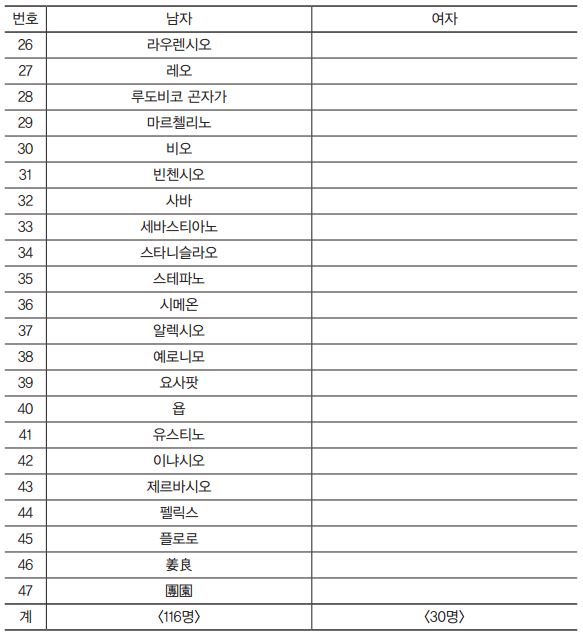 | 번호 | 남자 | 여자 |
|---|---|---|
| 26 | 라우렌시오 | |
| 27 | 레오 | |
| 28 | 루도비코 곤자가 | |
| 29 | 마르첼리노 | |
| 30 | 비오 | |
| 31 | 빈첸시오 | |
| 32 | 사바 | |
| 33 | 세바스티아노 | |
| 34 | 스타니슬라오 | |
| 35 | 스테파노 | |
| 36 | 시메온 | |
| 37 | 알렉시오 | |
| 38 | 예로니모 | |
| 39 | 요사팟 | |
| 40 | 욥 | |
| 41 | 유스티노 | |
| 42 | 이냐시오 | |
| 43 | 제르바시오 | |
| 44 | 펠릭스 | |
| 45 | 플로로 | |
| 46 | 姜良 | |
| 47 | 團園 | |
| 계 | 〈116명〉 | 〈30명〉 |